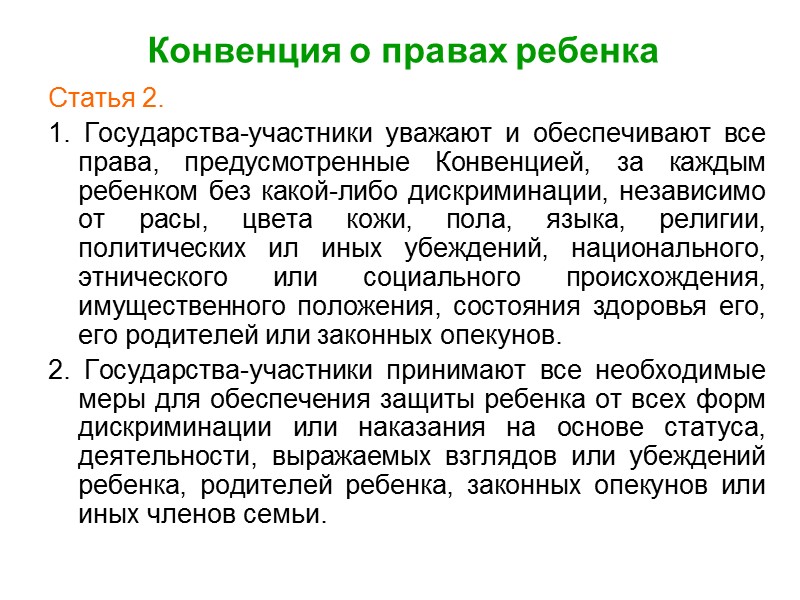 Конвенция о правах ребенка

Статья 2.

1. Государства-участники уважают и обеспечивают все права, предусмотренные Конвенцией, за каждым ребенком без какой-либо дискриминации, независимо от расы, цвета кожи, пола, языка, религии, политических ил иных убеждений, национального, этнического или социального происхождения, имущественного положения, состояния здоровья его, его родителей или законных опекунов.

2. Государства-участники принимают все необходимые меры для обеспечения защиты ребенка от всех форм дискриминации или наказания на основе статуса, деятельности, выражаемых взглядов или убеждений ребенка, родителей ребенка, законных опекунов или иных членов семьи.